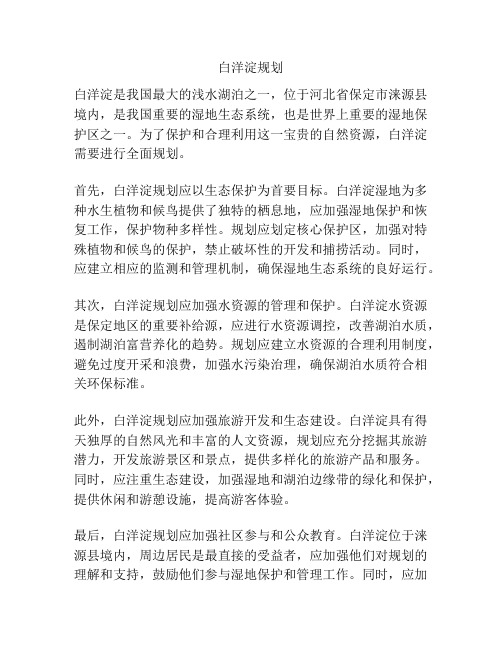 白洋淀规划

白洋淀是我国最大的浅水湖泊之一，位于河北省保定市涞源县境内，是我国重要的湿地生态系统，也是世界上重要的湿地保护区之一。为了保护和合理利用这一宝贵的自然资源，白洋淀需要进行全面规划。

首先，白洋淀规划应以生态保护为首要目标。白洋淀湿地为多种水生植物和候鸟提供了独特的栖息地，应加强湿地保护和恢复工作，保护物种多样性。规划应划定核心保护区，加强对特殊植物和候鸟的保护，禁止破坏性的开发和捕捞活动。同时，应建立相应的监测和管理机制，确保湿地生态系统的良好运行。

其次，白洋淀规划应加强水资源的管理和保护。白洋淀水资源是保定地区的重要补给源，应进行水资源调控，改善湖泊水质，遏制湖泊富营养化的趋势。规划应建立水资源的合理利用制度，避免过度开采和浪费，加强水污染治理，确保湖泊水质符合相关环保标准。

此外，白洋淀规划应加强旅游开发和生态建设。白洋淀具有得天独厚的自然风光和丰富的人文资源，规划应充分挖掘其旅游潜力，开发旅游景区和景点，提供多样化的旅游产品和服务。同时，应注重生态建设，加强湿地和湖泊边缘带的绿化和保护，提供休闲和游憩设施，提高游客体验。

最后，白洋淀规划应加强社区参与和公众教育。白洋淀位于涞源县境内，周边居民是最直接的受益者，应加强他们对规划的理解和支持，鼓励他们参与湿地保护和管理工作。同时，应加